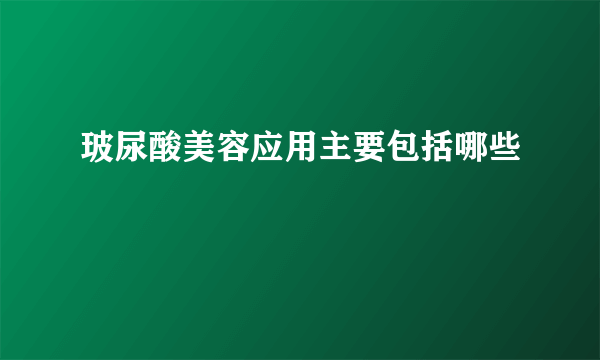 玻尿酸美容应用主要包括哪些